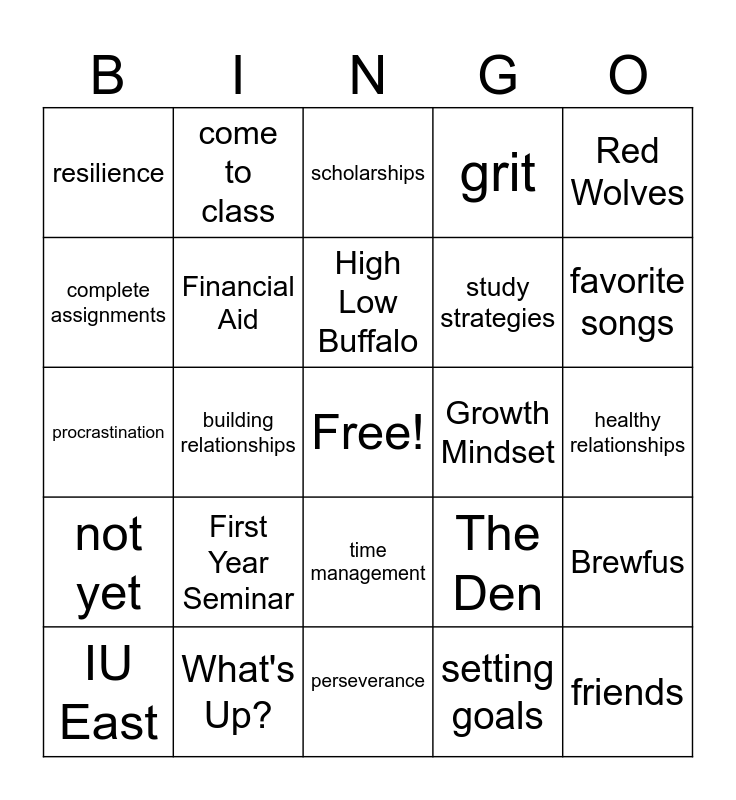 | B | I | N | G | O |
|---|---|---|---|---|
| resilience | come to class | scholarships | grit | Red Wolves |
| complete assignments | Financial Aid | High Low Buffalo | study strategies | favorite songs |
| procrastination | building relationships | Free! | Growth Mindset | healthy relationships |
| not yet | First Year Seminar | time management | The Den | Brewfus |
| IU East | What's Up? | perseverance | setting goals | friends |